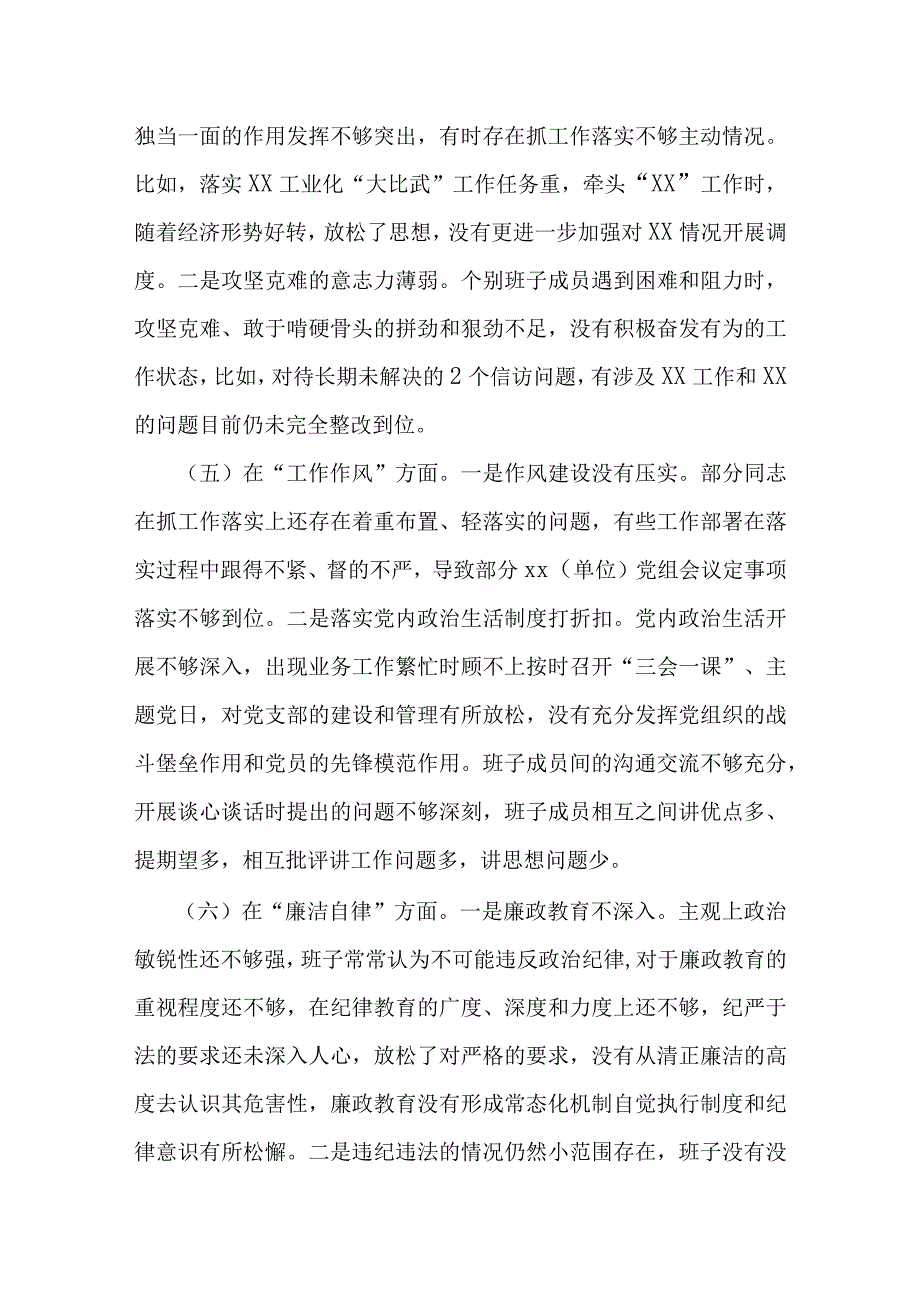 独当一面的作用发挥不够突出，有时存在抓工作落实不够主动情况。比如，落实XX工业化“大比武”工作任务重，牵头“XX”工作时，随着经济形势好转，放松了思想，没有更进一步加强对XX情况开展调度。二是攻坚克难的意志力薄弱。个别班子成员遇到困难和阻力时，攻坚克难、敢于啃硬骨头的拼劲和狠劲不足，没有积极奋发有为的工作状态，比如，对待长期未解决的2个信访问题，有涉及XX工作和XX的问题目前仍未完全整改到位。

（五）在“工作作风”方面。一是作风建设没有压实。部分同志在抓工作落实上还存在着重布置、轻落实的问题，有些工作部署在落实过程中跟得不紧、督的不严，导致部分xx（单位）党组会议定事项落实不够到位。二是落实党内政治生活制度打折扣。党内政治生活开展不够深入，出现业务工作繁忙时顾不上按时召开“三会一课”、主题党日，对党支部的建设和管理有所放松，没有充分发挥党组织的战斗堡垒作用和党员的先锋模范作用。班子成员间的沟通交流不够充分，开展谈心谈话时提出的问题不够深刻，班子成员相互之间讲优点多、提期望多，相互批评讲工作问题多，讲思想问题少。

（六）在“廉洁自律”方面。一是廉政教育不深入。主观上政治敏锐性还不够强，班子常常认为不可能违反政治纪律，对于廉政教育的重视程度还不够，在纪律教育的广度、深度和力度上还不够，纪严于法的要求还未深入人心，放松了对严格的要求，没有从清正廉洁的高度去认识其危害性，廉政教育没有形成常态化机制自觉执行制度和纪律意识有所松懈。二是违纪违法的情况仍然小范围存在，班子没有没